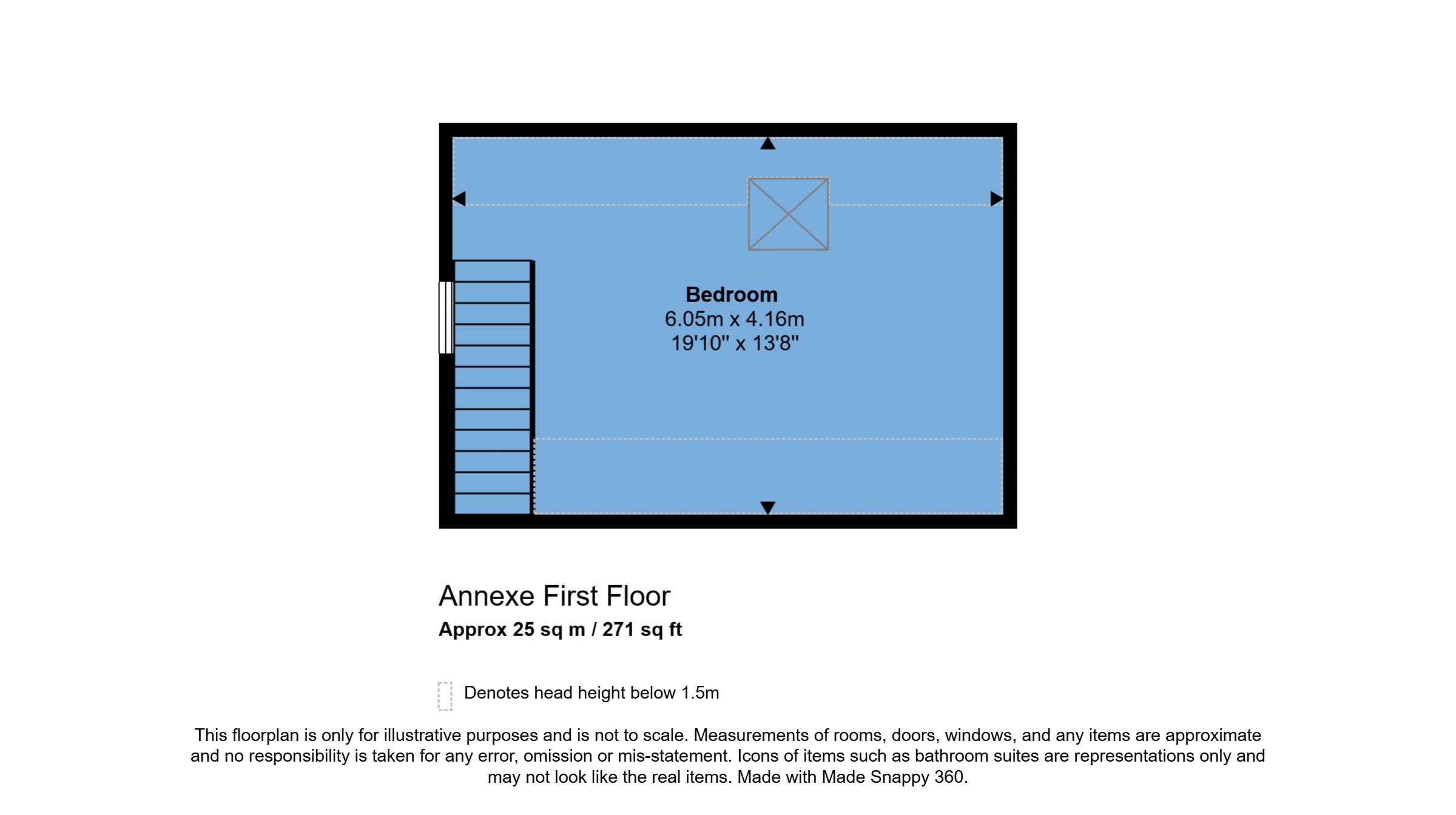 Bedroom
6.05m x 4.16m
19'10" x 13'8"

Annexe First Floor
Approx 25 sq m / 271 sq ft

Denotes head height below 1.5m

This floorplan is only for illustrative purposes and is not to scale. Measurements of rooms, doors, windows, and any items are approximate and no responsibility is taken for any error, omission or mis-statement. Icons of items such as bathroom suites are representations only and may not look like the real items. Made with Made Snappy 360.